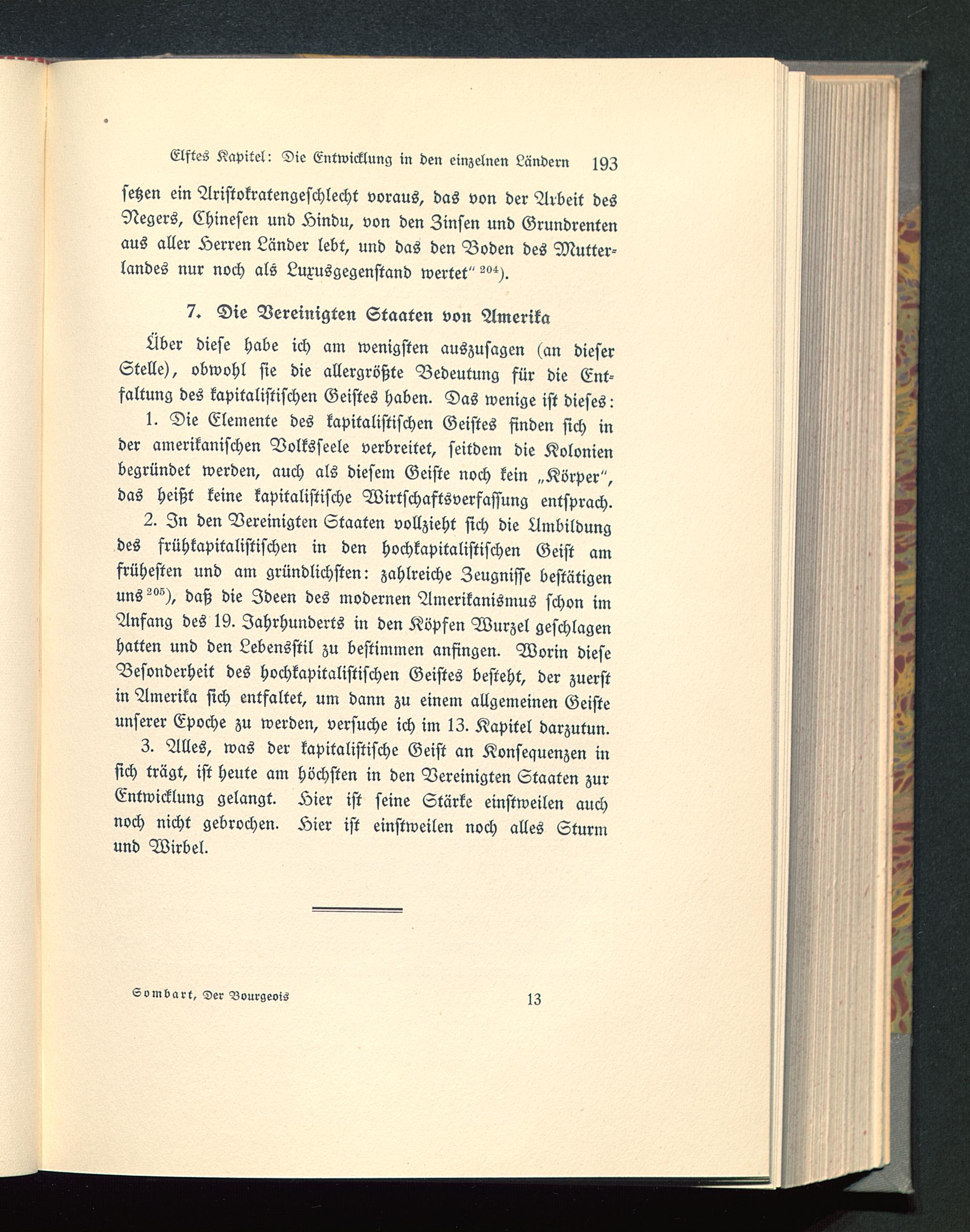 Elftes Kapitel: Die Entwicklung in den einzelnen Ländern 193

setzen ein Aristokratengeschlecht voraus, das von der Arbeit des Negers, Chinesen und Hindu, von den Zinsen und Grundrenten aus aller Herren Länder lebt, und das den Boden des Mutterlandes nur noch als Luxusgegenstand wertet" $^{204}$).

7. Die Vereinigten Staaten von Amerika

Über diese habe ich am wenigsten auszusagen (an dieser Stelle), obwohl sie die allergrößte Bedeutung für die Entfaltung des kapitalistischen Geistes haben. Das wenige ist dieses:

1. Die Elemente des kapitalistischen Geistes finden sich in der amerikanischen Volksseele verbreitet, seitdem die Kolonien begründet werden, auch als diesem Geiste noch kein „Körper", das heißt keine kapitalistische Wirtschaftsverfassung entsprach.

2. In den Vereinigten Staaten vollzieht sich die Umbildung des frühkapitalistischen in den hochkapitalistischen Geist am frühesten und am gründlichsten: zahlreiche Zeugnisse bestätigen uns $^{205}$), daß die Ideen des modernen Amerikanismus schon im Anfang des 19. Jahrhunderts in den Köpfen Wurzel geschlagen hatten und den Lebensstil zu bestimmen anfingen. Worin diese Besonderheit des hochkapitalistischen Geistes besteht, der zuerst in Amerika sich entfaltet, um dann zu einem allgemeinen Geiste unserer Epoche zu werden, versuche ich im 13. Kapitel darzutun.

3. Alles, was der kapitalistische Geist an Konsequenzen in sich trägt, ist heute am höchsten in den Vereinigten Staaten zur Entwicklung gelangt. Hier ist seine Stärke einstweilen auch noch nicht gebrochen. Hier ist einstweilen noch alles Sturm und Wirbel.

Sombart, Der Bourgeois 13